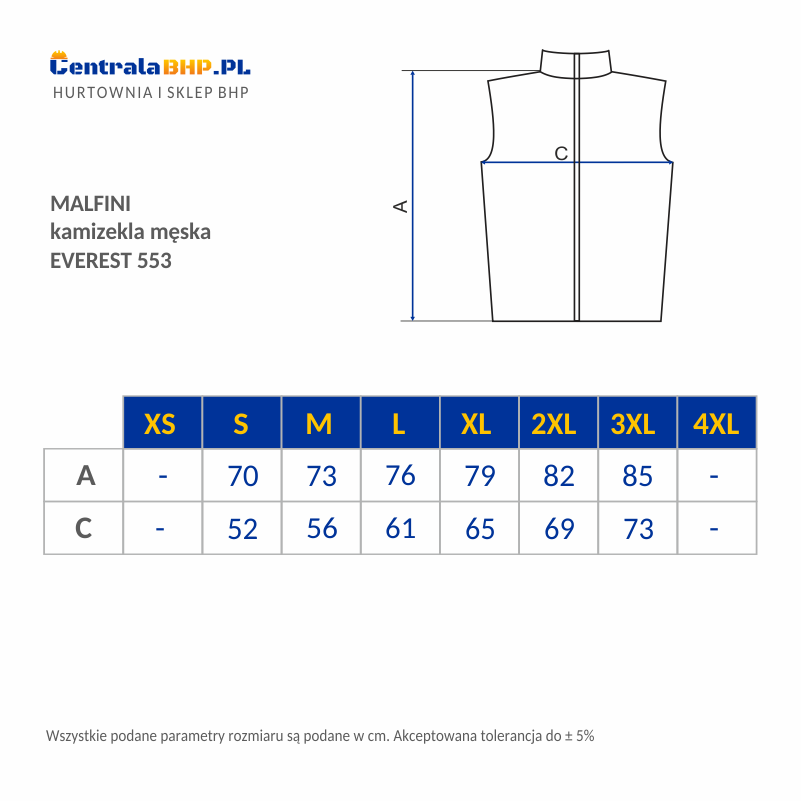 CentralaBHP.PL
HURTOWNIA I SKLEP BHP

MALFINI
kamizekla męska
EVEREST 553

C

A

| | XS | S | M | L | XL | 2XL | 3XL | 4XL |
|---|---|---|---|---|---|---|---|---|
| A | - | 70 | 73 | 76 | 79 | 82 | 85 | - |
| C | - | 52 | 56 | 61 | 65 | 69 | 73 | - |

Wszystkie podane parametry rozmiaru są podane w cm. Akceptowana tolerancja do ± 5%